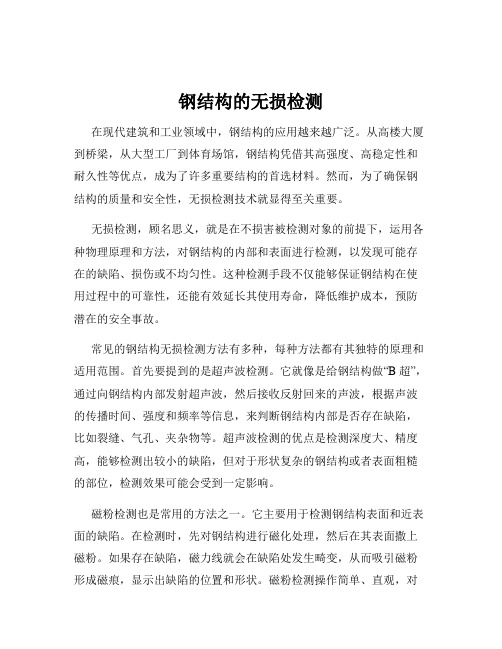 钢结构的无损检测

在现代建筑和工业领域中，钢结构的应用越来越广泛。从高楼大厦到桥梁，从大型工厂到体育场馆，钢结构凭借其高强度、高稳定性和耐久性等优点，成为了许多重要结构的首选材料。然而，为了确保钢结构的质量和安全性，无损检测技术就显得至关重要。

无损检测，顾名思义，就是在不损害被检测对象的前提下，运用各种物理原理和方法，对钢结构的内部和表面进行检测，以发现可能存在的缺陷、损伤或不均匀性。这种检测手段不仅能够保证钢结构在使用过程中的可靠性，还能有效延长其使用寿命，降低维护成本，预防潜在的安全事故。

常见的钢结构无损检测方法有多种，每种方法都有其独特的原理和适用范围。首先要提到的是超声波检测。它就像是给钢结构做“B 超”，通过向钢结构内部发射超声波，然后接收反射回来的声波，根据声波的传播时间、强度和频率等信息，来判断钢结构内部是否存在缺陷，比如裂缝、气孔、夹杂物等。超声波检测的优点是检测深度大、精度高，能够检测出较小的缺陷，但对于形状复杂的钢结构或者表面粗糙的部位，检测效果可能会受到一定影响。

磁粉检测也是常用的方法之一。它主要用于检测钢结构表面和近表面的缺陷。在检测时，先对钢结构进行磁化处理，然后在其表面撒上磁粉。如果存在缺陷，磁力线就会在缺陷处发生畸变，从而吸引磁粉形成磁痕，显示出缺陷的位置和形状。磁粉检测操作简单、直观，对